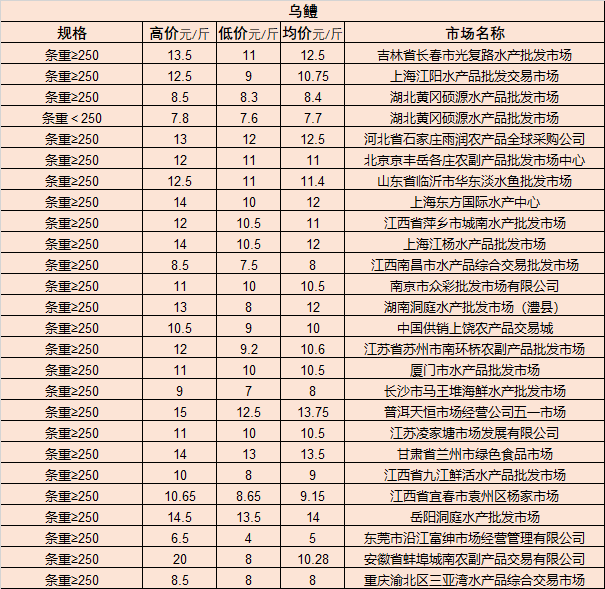 乌鳢

| 规格 | 高价元/斤 | 低价元/斤 | 均价元/斤 | 市场名称 |
|---|---|---|---|---|
| 条重≥250 | 13.5 | 11 | 12.5 | 吉林省长春市光复路水产批发市场 |
| 条重≥250 | 12.5 | 9 | 10.75 | 上海江阳水产品批发交易市场 |
| 条重≥250 | 8.5 | 8.3 | 8.4 | 湖北黄冈硕源水产品批发市场 |
| 条重＜250 | 7.8 | 7.6 | 7.7 | 湖北黄冈硕源水产品批发市场 |
| 条重≥250 | 13 | 12 | 12.5 | 河北省石家庄雨润农产品全球采购公司 |
| 条重≥250 | 12 | 11 | 11 | 北京京丰岳各庄农副产品批发市场中心 |
| 条重≥250 | 12.5 | 11 | 11.4 | 山东省临沂市华东淡水鱼批发市场 |
| 条重≥250 | 14 | 10 | 12 | 上海东方国际水产中心 |
| 条重≥250 | 12 | 10.5 | 11 | 江西省萍乡市城南水产批发市场 |
| 条重≥250 | 14 | 10.5 | 12 | 上海江杨水产品批发市场 |
| 条重≥250 | 8.5 | 7.5 | 8 | 江西南昌市水产品综合交易批发市场 |
| 条重≥250 | 11 | 10 | 10.5 | 南京市众彩批发市场有限公司 |
| 条重≥250 | 13 | 8 | 12 | 湖南洞庭水产批发市场（澧县） |
| 条重≥250 | 10.5 | 9 | 10 | 中国供销上饶农产品交易城 |
| 条重≥250 | 12 | 9.2 | 10.6 | 江苏省苏州市南环桥农副产品批发市场 |
| 条重≥250 | 11 | 10 | 10.5 | 厦门市水产品批发市场 |
| 条重≥250 | 9 | 7 | 8 | 长沙市马王堆海鲜水产批发市场 |
| 条重≥250 | 15 | 12.5 | 13.75 | 普洱天恒市场经营公司五一市场 |
| 条重≥250 | 11 | 10 | 10.5 | 江苏凌家塘市场发展有限公司 |
| 条重≥250 | 14 | 13 | 13.5 | 甘肃省兰州市绿色食品市场 |
| 条重≥250 | 10 | 8 | 9 | 江西省九江鲜活水产品批发市场 |
| 条重≥250 | 10.65 | 8.65 | 9.15 | 江西省宜春市袁州区杨家市场 |
| 条重≥250 | 14.5 | 13.5 | 14 | 岳阳洞庭水产批发市场 |
| 条重≥250 | 6.5 | 4 | 5 | 东莞市沿江富绅市场经营管理有限公司 |
| 条重≥250 | 20 | 8 | 10.28 | 安徽省蚌埠城南农副产品交易有限公司 |
| 条重≥250 | 8.5 | 8 | 8 | 重庆渝北区三亚湾水产品综合交易市场 |